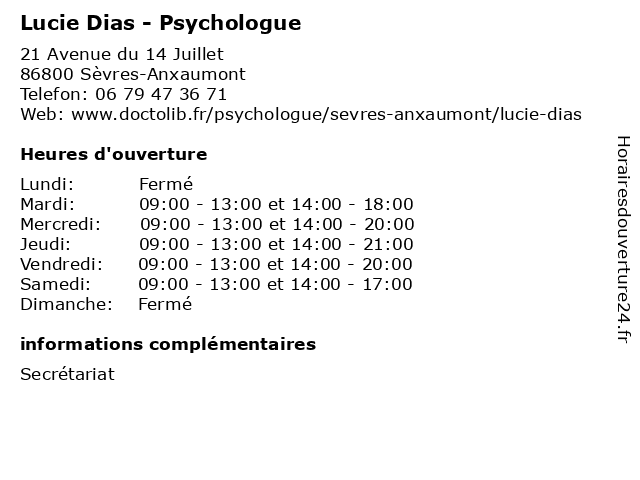 Lucie Dias - Psychologue

21 Avenue du 14 Juillet
86800 Sèvres-Anxaumont
Telefon: 06 79 47 36 71
Web: www.doctolib.fr/psychologue/sevres-anxaumont/lucie-dias

Heures d'ouverture

Lundi: Fermé
Mardi: 09:00 - 13:00 et 14:00 - 18:00
Mercredi: 09:00 - 13:00 et 14:00 - 20:00
Jeudi: 09:00 - 13:00 et 14:00 - 21:00
Vendredi: 09:00 - 13:00 et 14:00 - 20:00
Samedi: 09:00 - 13:00 et 14:00 - 17:00
Dimanche: Fermé

informations complémentaires

Secrétariat

Horairesdouverture24.fr